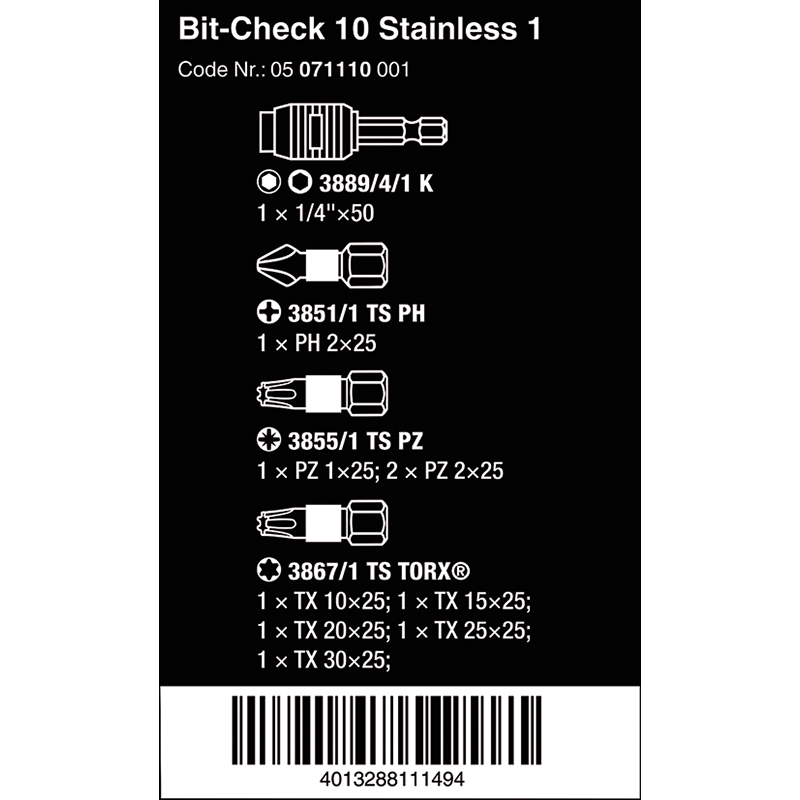 Bit-Check 10 Stainless 1

Code Nr.: 05 071110 001

3889/4/1 K
1 × 1/4"×50

3851/1 TS PH
1 × PH 2×25

3855/1 TS PZ
1 × PZ 1×25; 2 × PZ 2×25

3867/1 TS TORX®
1 × TX 10×25; 1 × TX 15×25;
1 × TX 20×25; 1 × TX 25×25;
1 × TX 30×25;

4013288111494